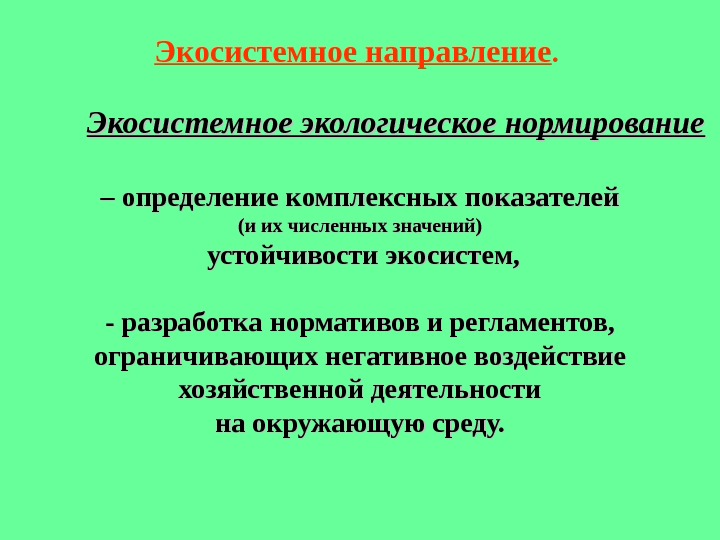 Экосистемное направление.

Экосистемное экологическое нормирование

– определение комплексных показателей (и их численных значений) устойчивости экосистем,

- разработка нормативов и регламентов, ограничивающих негативное воздействие хозяйственной деятельности на окружающую среду.